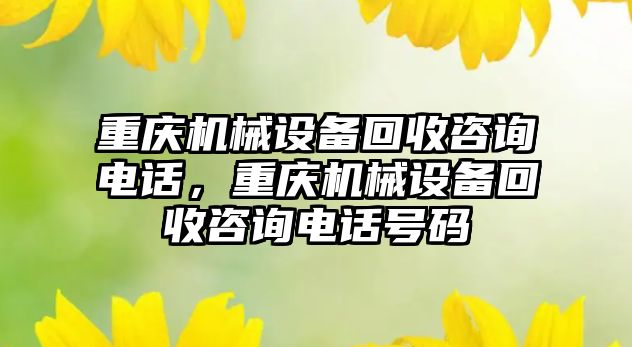 重庆机械设备回收咨询电话，重庆机械设备回收咨询电话号码